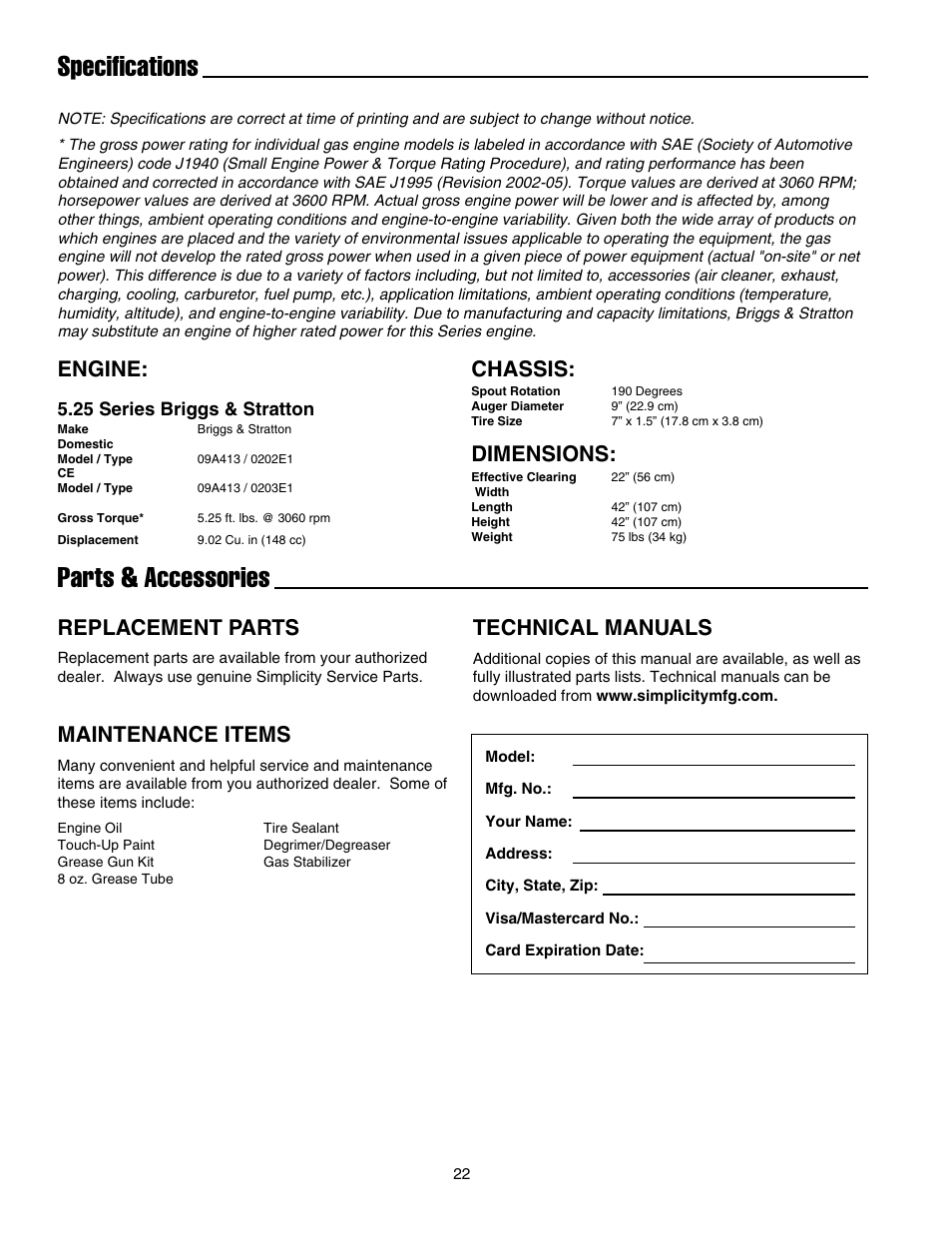 Specifications

NOTE: Specifications are correct at time of printing and are subject to change without notice.

* The gross power rating for individual gas engine models is labeled in accordance with SAE (Society of Automotive Engineers) code J1940 (Small Engine Power & Torque Rating Procedure), and rating performance has been obtained and corrected in accordance with SAE J1995 (Revision 2002-05). Torque values are derived at 3060 RPM; horsepower values are derived at 3600 RPM. Actual gross engine power will be lower and is affected by, among other things, ambient operating conditions and engine-to-engine variability. Given both the wide array of products on which engines are placed and the variety of environmental issues applicable to operating the equipment, the gas engine will not develop the rated gross power when used in a given piece of power equipment (actual "on-site" or net power). This difference is due to a variety of factors including, but not limited to, accessories (air cleaner, exhaust, charging, cooling, carburetor, fuel pump, etc.), application limitations, ambient operating conditions (temperature, humidity, altitude), and engine-to-engine variability. Due to manufacturing and capacity limitations, Briggs & Stratton may substitute an engine of higher rated power for this Series engine.

ENGINE:

5.25 Series Briggs & Stratton

| | |
|---|---|
| Make | Briggs & Stratton |
| Domestic Model / Type | 09A413 / 0202E1 |
| CE Model / Type | 09A413 / 0203E1 |
| Gross Torque* | 5.25 ft. lbs. @ 3060 rpm |
| Displacement | 9.02 Cu. in (148 cc) |

CHASSIS:

| | |
|---|---|
| Spout Rotation | 190 Degrees |
| Auger Diameter | 9” (22.9 cm) |
| Tire Size | 7” x 1.5” (17.8 cm x 3.8 cm) |

DIMENSIONS:

| | |
|---|---|
| Effective Clearing Width | 22” (56 cm) |
| Length | 42” (107 cm) |
| Height | 42” (107 cm) |
| Weight | 75 lbs (34 kg) |

Parts & Accessories

REPLACEMENT PARTS

Replacement parts are available from your authorized dealer. Always use genuine Simplicity Service Parts.

MAINTENANCE ITEMS

Many convenient and helpful service and maintenance items are available from you authorized dealer. Some of these items include:

Engine Oil
Touch-Up Paint
Grease Gun Kit
8 oz. Grease Tube
Tire Sealant
Degrimer/Degreaser
Gas Stabilizer

TECHNICAL MANUALS

Additional copies of this manual are available, as well as fully illustrated parts lists. Technical manuals can be downloaded from www.simplicitymfg.com.

Model:
Mfg. No.:
Your Name:
Address:
City, State, Zip:
Visa/Mastercard No.:
Card Expiration Date:

22